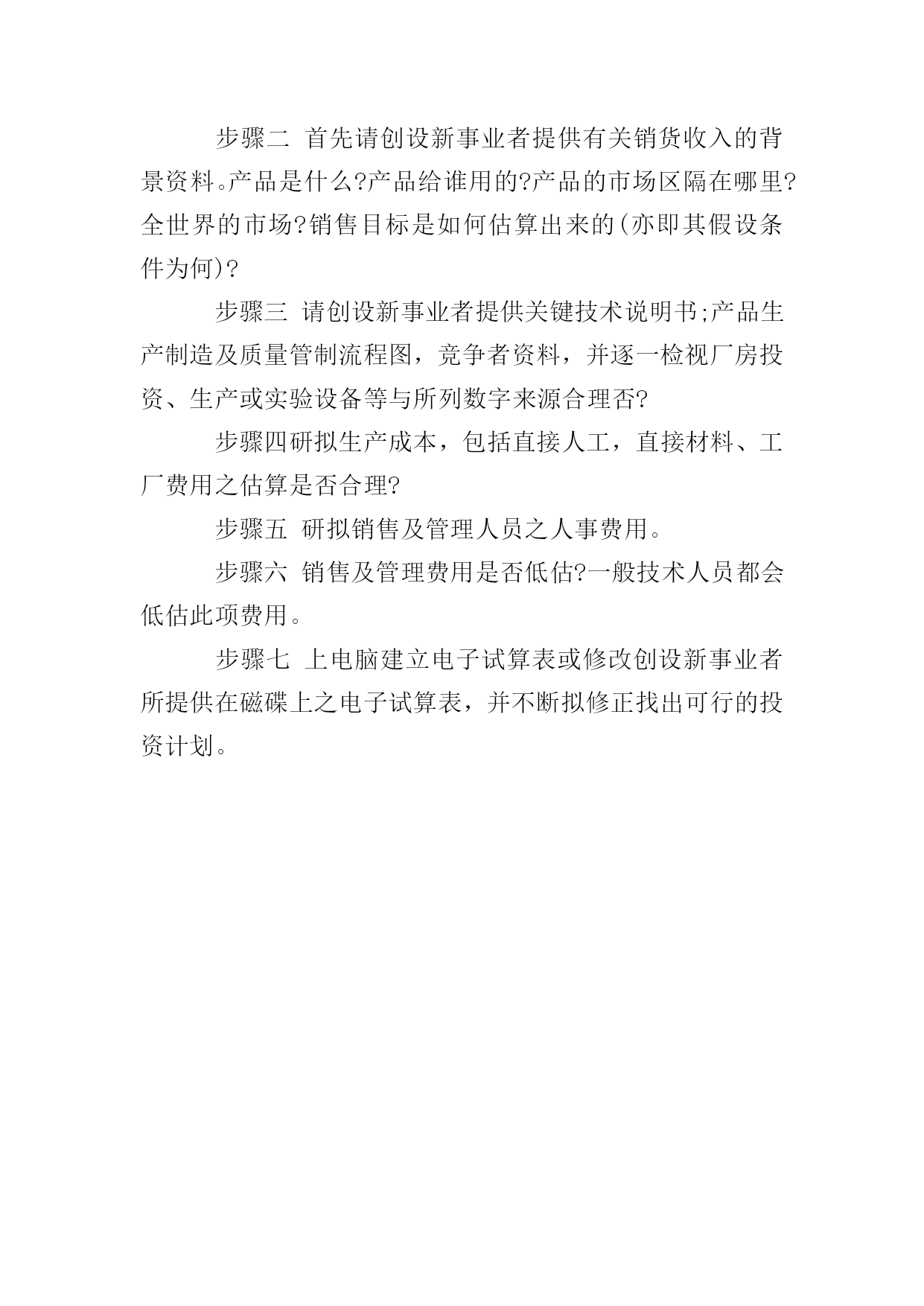 步骤二 首先请创设新事业者提供有关销货收入的背景资料。产品是什么?产品给谁用的?产品的市场区隔在哪里?全世界的市场?销售目标是如何估算出来的(亦即其假设条件为何)?

步骤三 请创设新事业者提供关键技术说明书;产品生产制造及质量管制流程图，竞争者资料，并逐一检视厂房投资、生产或实验设备等与所列数字来源合理否?

步骤四研拟生产成本，包括直接人工，直接材料、工厂费用之估算是否合理?

步骤五 研拟销售及管理人员之人事费用。

步骤六 销售及管理费用是否低估?一般技术人员都会低估此项费用。

步骤七 上电脑建立电子试算表或修改创设新事业者所提供在磁碟上之电子试算表，并不断拟修正找出可行的投资计划。